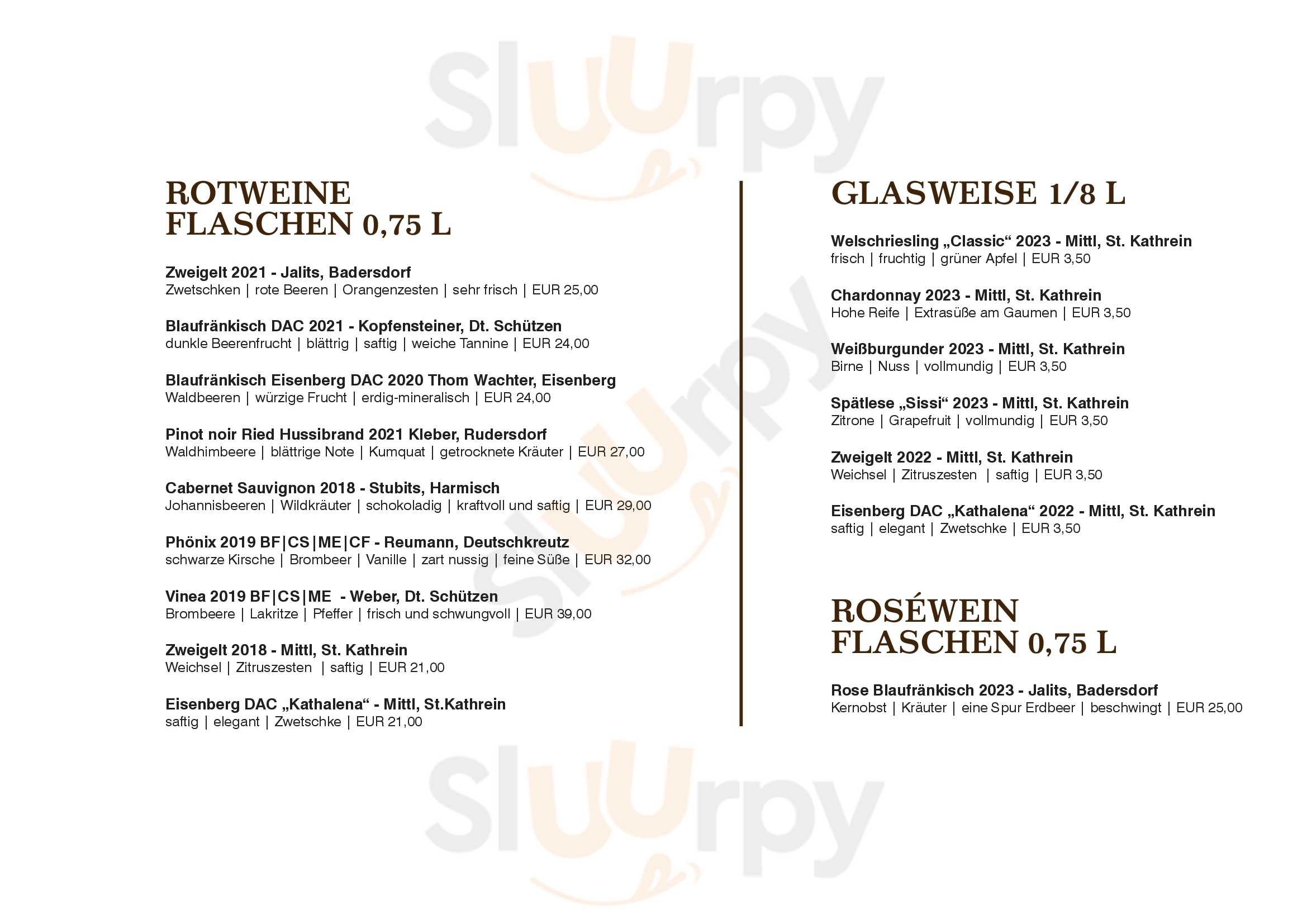 Sluurpy

ROTWEINE
FLASCHEN 0,75 L

Zweigelt 2021 - Jalits, Badersdorf
Zwetschken | rote Beeren | Orangenzesten | sehr frisch | EUR 25,00

Blaufränkisch DAC 2021 - Kopfensteiner, Dt. Schützen
dunkle Beerenfrucht | blättrig | saftig | weiche Tannine | EUR 24,00

Blaufränkisch Eisenberg DAC 2020 Thom Wachter, Eisenberg
Waldbeeren | würzige Frucht | erdig-mineralisch | EUR 24,00

Pinot noir Ried Hussibrand 2021 Kleber, Rudersdorf
Waldhimbeere | blättrige Note | Kumquat | getrocknete Kräuter | EUR 27,00

Cabernet Sauvignon 2018 - Stubits, Harmisch
Johannisbeeren | Wildkräuter | schokoladig | kraftvoll und saftig | EUR 29,00

Phönix 2019 BF|CS|ME|CF - Reumann, Deutschkreutz
schwarze Kirsche | Brombeer | Vanille | zart nussig | feine Süße | EUR 32,00

Vinea 2019 BF|CS|ME - Weber, Dt. Schützen
Brombeere | Lakritze | Pfeffer | frisch und schwungvoll | EUR 39,00

Zweigelt 2018 - Mittl, St. Kathrein
Weichsel | Zitruszesten | saftig | EUR 21,00

Eisenberg DAC „Kathalena“ - Mittl, St.Kathrein
saftig | elegant | Zwetschke | EUR 21,00

GLASWEISE 1/8 L

Welschriesling „Classic“ 2023 - Mittl, St. Kathrein
frisch | fruchtig | grüner Apfel | EUR 3,50

Chardonnay 2023 - Mittl, St. Kathrein
Hohe Reife | Extrasüße am Gaumen | EUR 3,50

Weißburgunder 2023 - Mittl, St. Kathrein
Birne | Nuss | vollmundig | EUR 3,50

Spätlese „Sissi“ 2023 - Mittl, St. Kathrein
Zitrone | Grapefruit | vollmundig | EUR 3,50

Zweigelt 2022 - Mittl, St. Kathrein
Weichsel | Zitruszesten | saftig | EUR 3,50

Eisenberg DAC „Kathalena“ 2022 - Mittl, St. Kathrein
saftig | elegant | Zwetschke | EUR 3,50

ROSÉWEIN
FLASCHEN 0,75 L

Rose Blaufränkisch 2023 - Jalits, Badersdorf
Kernobst | Kräuter | eine Spur Erdbeer | beschwingt | EUR 25,00

Sluurpy